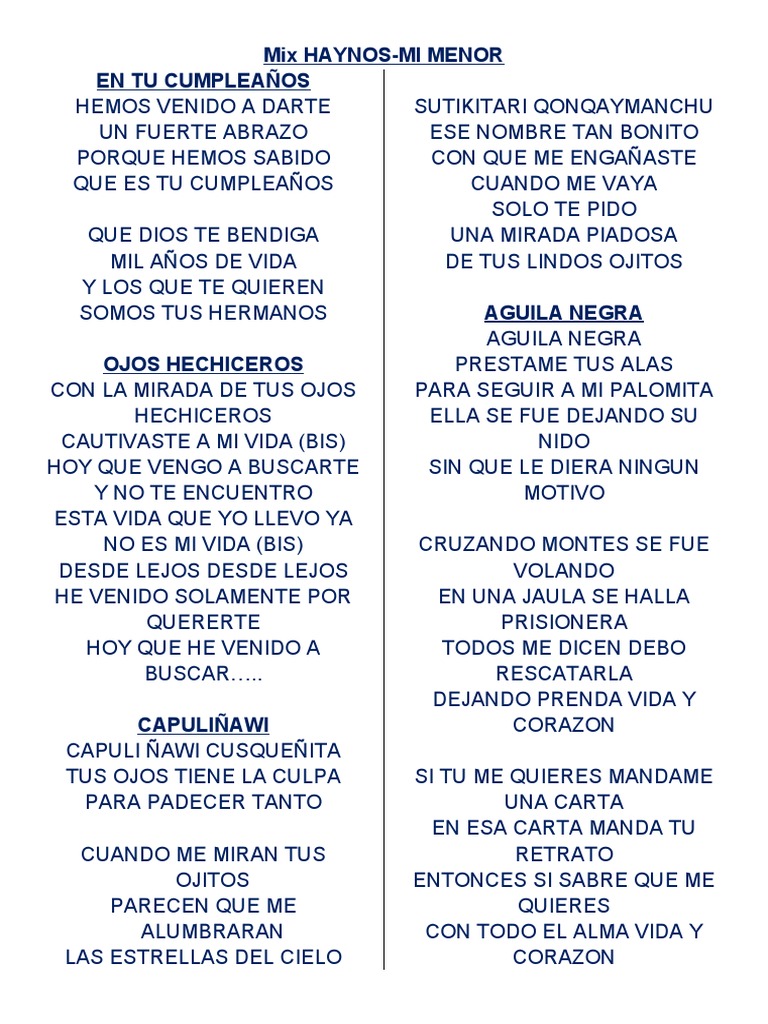 Mix HAYNOS-MI MENOR

EN TU CUMPLEAÑOS
HEMOS VENIDO A DARTE
UN FUERTE ABRAZO
PORQUE HEMOS SABIDO
QUE ES TU CUMPLEAÑOS

QUE DIOS TE BENDIGA
MIL AÑOS DE VIDA
Y LOS QUE TE QUIEREN
SOMOS TUS HERMANOS

OJOS HECHICEROS
CON LA MIRADA DE TUS OJOS HECHICEROS
CAUTIVASTE A MI VIDA (BIS)
HOY QUE VENGO A BUSCARTE
Y NO TE ENCUENTRO
ESTA VIDA QUE YO LLEVO YA NO ES MI VIDA (BIS)
DESDE LEJOS DESDE LEJOS
HE VENIDO SOLAMENTE POR QUERERTE
HOY QUE HE VENIDO A BUSCAR…..

CAPULIÑAWI
CAPULI ÑAWI CUSQUEÑITA
TUS OJOS TIENE LA CULPA
PARA PADECER TANTO

CUANDO ME MIRAN TUS OJITOS
PARECEN QUE ME ALUMBRARAN
LAS ESTRELLAS DEL CIELO

SUTIKITARI QONQAYMANCHU
ESE NOMBRE TAN BONITO
CON QUE ME ENGAÑASTE
CUANDO ME VAYA
SOLO TE PIDO
UNA MIRADA PIADOSA
DE TUS LINDOS OJITOS

AGUILA NEGRA
AGUILA NEGRA
PRESTAME TUS ALAS
PARA SEGUIR A MI PALOMITA
ELLA SE FUE DEJANDO SU NIDO
SIN QUE LE DIERA NINGUN MOTIVO

CRUZANDO MONTES SE FUE VOLANDO
EN UNA JAULA SE HALLA PRISIONERA
TODOS ME DICEN DEBO RESCATARLA
DEJANDO PRENDA VIDA Y CORAZON

SI TU ME QUIERES MANDAME UNA CARTA
EN ESA CARTA MANDA TU RETRATO
ENTONCES SI SABRE QUE ME QUIERES
CON TODO EL ALMA VIDA Y CORAZON